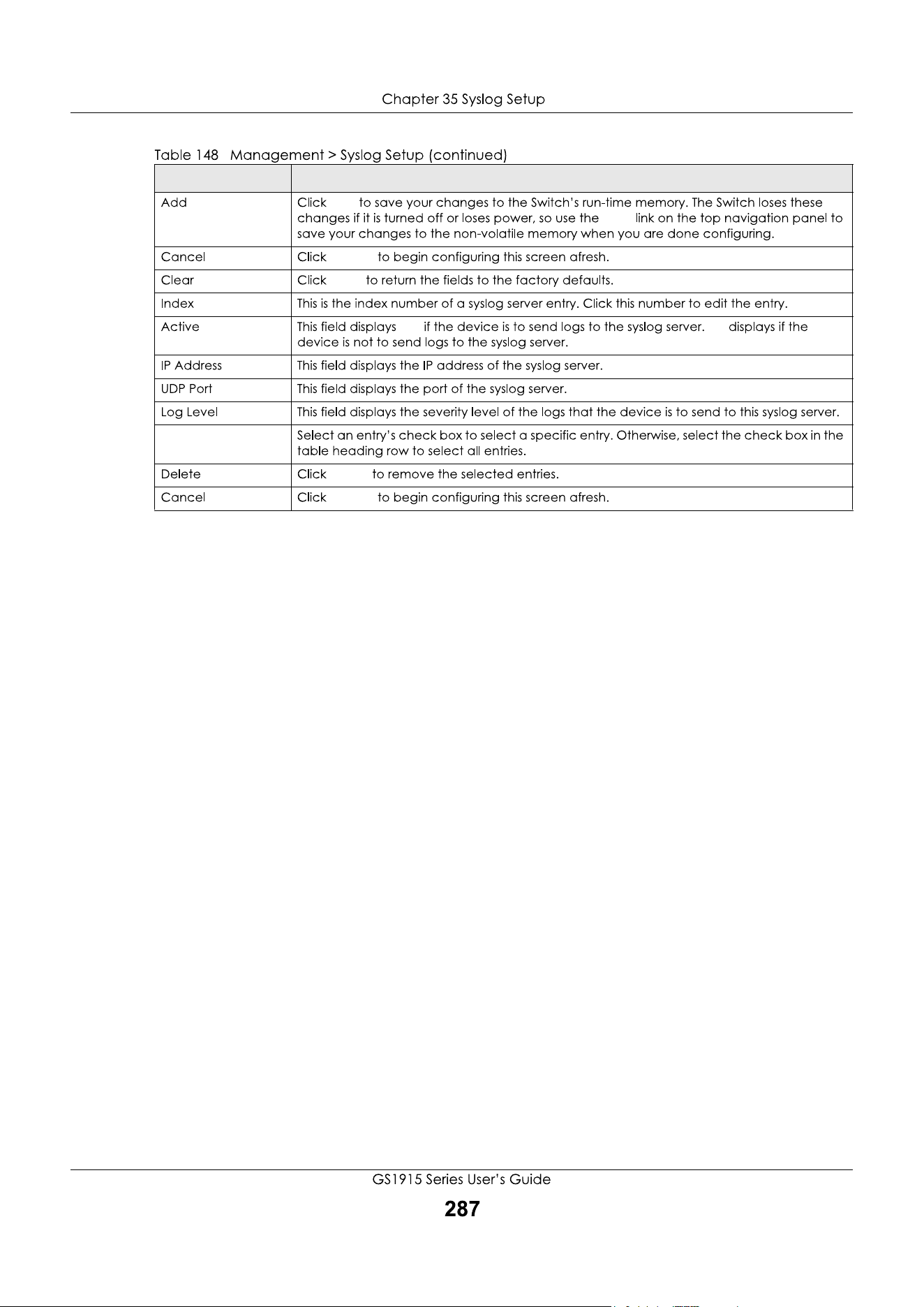 Chapter 35 Syslog Setup

Table 148 Management > Syslog Setup (continued)

| | |
|---|---|
| Add | Click to save your changes to the Switch's run-time memory. The Switch loses these changes if it is turned off or loses power, so use the link on the top navigation panel to save your changes to the non-volatile memory when you are done configuring. |
| Cancel | Click to begin configuring this screen afresh. |
| Clear | Click to return the fields to the factory defaults. |
| Index | This is the index number of a syslog server entry. Click this number to edit the entry. |
| Active | This field displays if the device is to send logs to the syslog server. displays if the device is not to send logs to the syslog server. |
| IP Address | This field displays the IP address of the syslog server. |
| UDP Port | This field displays the port of the syslog server. |
| Log Level | This field displays the severity level of the logs that the device is to send to this syslog server. |
| | Select an entry's check box to select a specific entry. Otherwise, select the check box in the table heading row to select all entries. |
| Delete | Click to remove the selected entries. |
| Cancel | Click to begin configuring this screen afresh. |

GS1915 Series User's Guide

287